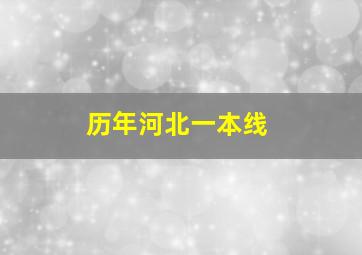 历年河北一本线